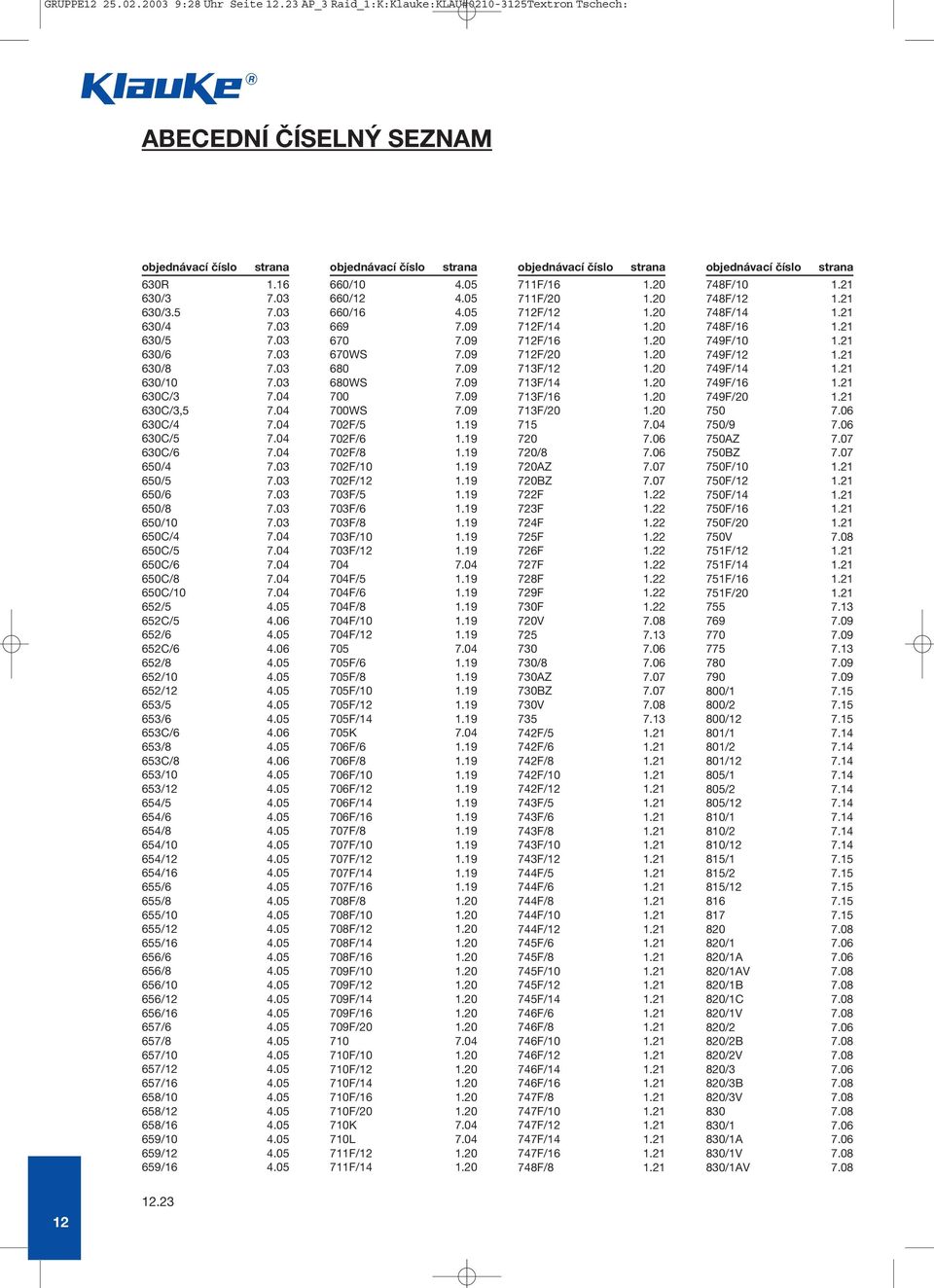 GRUPPE12 25.02.2003 9:28 Uhr Seite 12.23 AP_3 Raid_1:K:Klauke:KLAU#0210-3125Textron Tschech:

Klauke®

ABECEDNÍ ČÍSELNÝ SEZNAM

| objednávací číslo | strana |
|---|---|
| 630R | 1.16 |
| 630/3 | 7.03 |
| 630/3.5 | 7.03 |
| 630/4 | 7.03 |
| 630/5 | 7.03 |
| 630/6 | 7.03 |
| 630/8 | 7.03 |
| 630/10 | 7.03 |
| 630C/3 | 7.04 |
| 630C/3,5 | 7.04 |
| 630C/4 | 7.04 |
| 630C/5 | 7.04 |
| 630C/6 | 7.04 |
| 650/4 | 7.03 |
| 650/5 | 7.03 |
| 650/6 | 7.03 |
| 650/8 | 7.03 |
| 650/10 | 7.03 |
| 650C/4 | 7.04 |
| 650C/5 | 7.04 |
| 650C/6 | 7.04 |
| 650C/8 | 7.04 |
| 650C/10 | 7.04 |
| 652/5 | 4.05 |
| 652C/5 | 4.06 |
| 652/6 | 4.05 |
| 652C/6 | 4.06 |
| 652/8 | 4.05 |
| 652/10 | 4.05 |
| 652/12 | 4.05 |
| 653/5 | 4.05 |
| 653/6 | 4.05 |
| 653C/6 | 4.06 |
| 653/8 | 4.05 |
| 653C/8 | 4.06 |
| 653/10 | 4.05 |
| 653/12 | 4.05 |
| 654/5 | 4.05 |
| 654/6 | 4.05 |
| 654/8 | 4.05 |
| 654/10 | 4.05 |
| 654/12 | 4.05 |
| 654/16 | 4.05 |
| 655/6 | 4.05 |
| 655/8 | 4.05 |
| 655/10 | 4.05 |
| 655/12 | 4.05 |
| 655/16 | 4.05 |
| 656/6 | 4.05 |
| 656/8 | 4.05 |
| 656/10 | 4.05 |
| 656/12 | 4.05 |
| 656/16 | 4.05 |
| 657/6 | 4.05 |
| 657/8 | 4.05 |
| 657/10 | 4.05 |
| 657/12 | 4.05 |
| 657/16 | 4.05 |
| 658/10 | 4.05 |
| 658/12 | 4.05 |
| 658/16 | 4.05 |
| 659/10 | 4.05 |
| 659/12 | 4.05 |
| 659/16 | 4.05 |

| objednávací číslo | strana |
|---|---|
| 660/10 | 4.05 |
| 660/12 | 4.05 |
| 660/16 | 4.05 |
| 669 | 7.09 |
| 670 | 7.09 |
| 670WS | 7.09 |
| 680 | 7.09 |
| 680WS | 7.09 |
| 700 | 7.09 |
| 700WS | 7.09 |
| 702F/5 | 1.19 |
| 702F/6 | 1.19 |
| 702F/8 | 1.19 |
| 702F/10 | 1.19 |
| 702F/12 | 1.19 |
| 703F/5 | 1.19 |
| 703F/6 | 1.19 |
| 703F/8 | 1.19 |
| 703F/10 | 1.19 |
| 703F/12 | 1.19 |
| 704 | 7.04 |
| 704F/5 | 1.19 |
| 704F/6 | 1.19 |
| 704F/8 | 1.19 |
| 704F/10 | 1.19 |
| 704F/12 | 1.19 |
| 705 | 7.04 |
| 705F/6 | 1.19 |
| 705F/8 | 1.19 |
| 705F/10 | 1.19 |
| 705F/12 | 1.19 |
| 705F/14 | 1.19 |
| 705K | 7.04 |
| 706F/6 | 1.19 |
| 706F/8 | 1.19 |
| 706F/10 | 1.19 |
| 706F/12 | 1.19 |
| 706F/14 | 1.19 |
| 706F/16 | 1.19 |
| 707F/8 | 1.19 |
| 707F/10 | 1.19 |
| 707F/12 | 1.19 |
| 707F/14 | 1.19 |
| 707F/16 | 1.19 |
| 708F/8 | 1.20 |
| 708F/10 | 1.20 |
| 708F/12 | 1.20 |
| 708F/14 | 1.20 |
| 708F/16 | 1.20 |
| 709F/10 | 1.20 |
| 709F/12 | 1.20 |
| 709F/14 | 1.20 |
| 709F/16 | 1.20 |
| 709F/20 | 1.20 |
| 710 | 7.04 |
| 710F/10 | 1.20 |
| 710F/12 | 1.20 |
| 710F/14 | 1.20 |
| 710F/16 | 1.20 |
| 710F/20 | 1.20 |
| 710K | 7.04 |
| 710L | 7.04 |
| 711F/12 | 1.20 |
| 711F/14 | 1.20 |

| objednávací číslo | strana |
|---|---|
| 711F/16 | 1.20 |
| 711F/20 | 1.20 |
| 712F/12 | 1.20 |
| 712F/14 | 1.20 |
| 712F/16 | 1.20 |
| 712F/20 | 1.20 |
| 713F/12 | 1.20 |
| 713F/14 | 1.20 |
| 713F/16 | 1.20 |
| 713F/20 | 1.20 |
| 715 | 7.04 |
| 720 | 7.06 |
| 720/8 | 7.06 |
| 720AZ | 7.07 |
| 720BZ | 7.07 |
| 722F | 1.22 |
| 723F | 1.22 |
| 724F | 1.22 |
| 725F | 1.22 |
| 726F | 1.22 |
| 727F | 1.22 |
| 728F | 1.22 |
| 729F | 1.22 |
| 730F | 1.22 |
| 720V | 7.08 |
| 725 | 7.13 |
| 730 | 7.06 |
| 730/8 | 7.06 |
| 730AZ | 7.07 |
| 730BZ | 7.07 |
| 730V | 7.08 |
| 735 | 7.13 |
| 742F/5 | 1.21 |
| 742F/6 | 1.21 |
| 742F/8 | 1.21 |
| 742F/10 | 1.21 |
| 742F/12 | 1.21 |
| 743F/5 | 1.21 |
| 743F/6 | 1.21 |
| 743F/8 | 1.21 |
| 743F/10 | 1.21 |
| 743F/12 | 1.21 |
| 744F/5 | 1.21 |
| 744F/6 | 1.21 |
| 744F/8 | 1.21 |
| 744F/10 | 1.21 |
| 744F/12 | 1.21 |
| 745F/6 | 1.21 |
| 745F/8 | 1.21 |
| 745F/10 | 1.21 |
| 745F/12 | 1.21 |
| 745F/14 | 1.21 |
| 746F/6 | 1.21 |
| 746F/8 | 1.21 |
| 746F/10 | 1.21 |
| 746F/12 | 1.21 |
| 746F/14 | 1.21 |
| 746F/16 | 1.21 |
| 747F/8 | 1.21 |
| 747F/10 | 1.21 |
| 747F/12 | 1.21 |
| 747F/14 | 1.21 |
| 747F/16 | 1.21 |
| 748F/8 | 1.21 |

| objednávací číslo | strana |
|---|---|
| 748F/10 | 1.21 |
| 748F/12 | 1.21 |
| 748F/14 | 1.21 |
| 748F/16 | 1.21 |
| 749F/10 | 1.21 |
| 749F/12 | 1.21 |
| 749F/14 | 1.21 |
| 749F/16 | 1.21 |
| 749F/20 | 1.21 |
| 750 | 7.06 |
| 750/9 | 7.06 |
| 750AZ | 7.07 |
| 750BZ | 7.07 |
| 750F/10 | 1.21 |
| 750F/12 | 1.21 |
| 750F/14 | 1.21 |
| 750F/16 | 1.21 |
| 750F/20 | 1.21 |
| 750V | 7.08 |
| 751F/12 | 1.21 |
| 751F/14 | 1.21 |
| 751F/16 | 1.21 |
| 751F/20 | 1.21 |
| 755 | 7.13 |
| 769 | 7.09 |
| 770 | 7.09 |
| 775 | 7.13 |
| 780 | 7.09 |
| 790 | 7.09 |
| 800/1 | 7.15 |
| 800/2 | 7.15 |
| 800/12 | 7.15 |
| 801/1 | 7.14 |
| 801/2 | 7.14 |
| 801/12 | 7.14 |
| 805/1 | 7.14 |
| 805/2 | 7.14 |
| 805/12 | 7.14 |
| 810/1 | 7.14 |
| 810/2 | 7.14 |
| 810/12 | 7.14 |
| 815/1 | 7.15 |
| 815/2 | 7.15 |
| 815/12 | 7.15 |
| 816 | 7.15 |
| 817 | 7.15 |
| 820 | 7.08 |
| 820/1 | 7.06 |
| 820/1A | 7.06 |
| 820/1AV | 7.08 |
| 820/1B | 7.08 |
| 820/1C | 7.08 |
| 820/1V | 7.08 |
| 820/2 | 7.06 |
| 820/2B | 7.08 |
| 820/2V | 7.08 |
| 820/3 | 7.06 |
| 820/3B | 7.08 |
| 820/3V | 7.08 |
| 830 | 7.08 |
| 830/1 | 7.06 |
| 830/1A | 7.06 |
| 830/1V | 7.08 |
| 830/1AV | 7.08 |

12

12.23